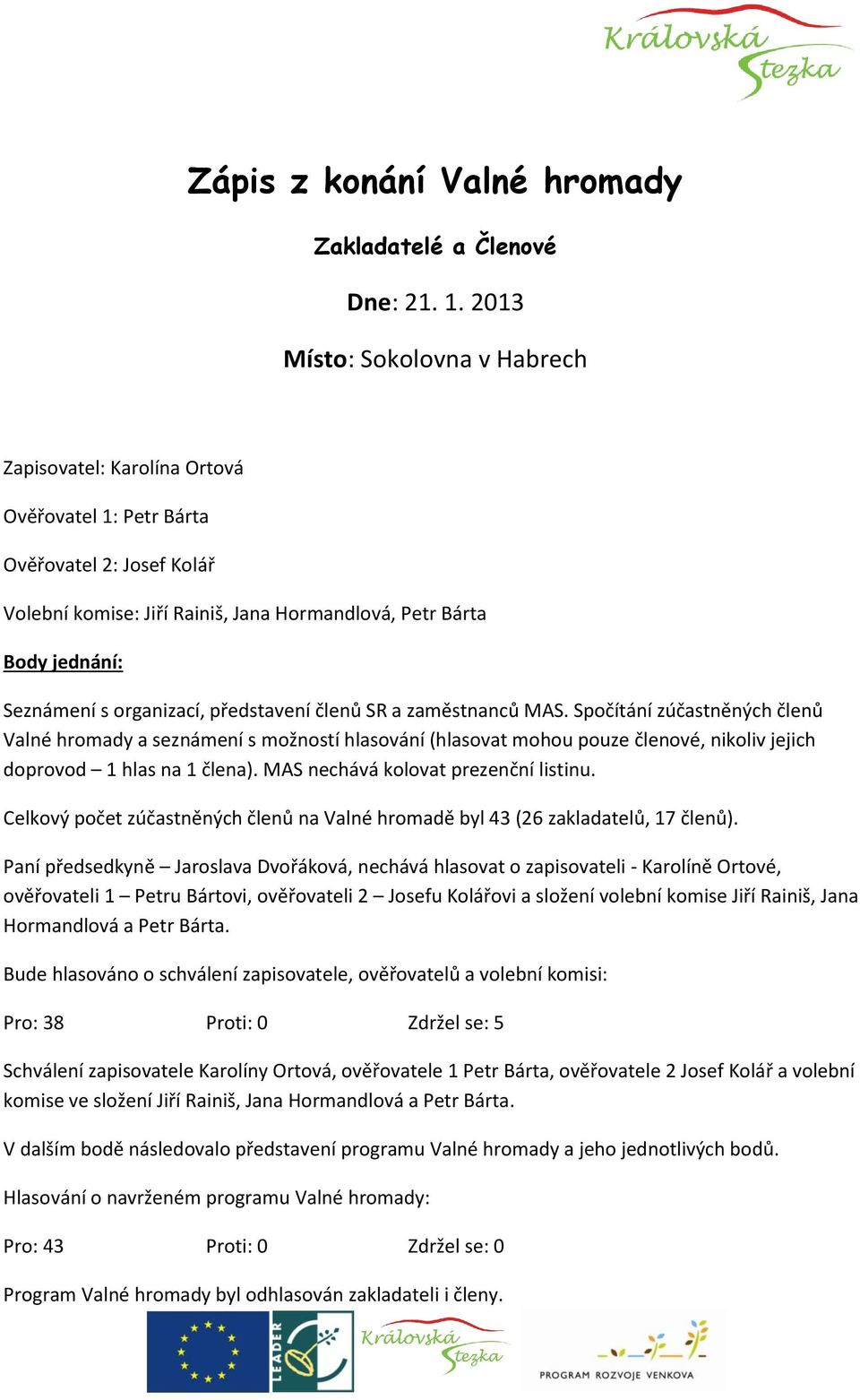 Královská Stezka

Zápis z konání Valné hromady

Zakladatelé a Členové

Dne: 21. 1. 2013

Místo: Sokolovna v Habrech

Zapisovatel: Karolína Ortová

Ověřovatel 1: Petr Bárta

Ověřovatel 2: Josef Kolář

Volební komise: Jiří Rainiš, Jana Hormandlová, Petr Bárta

Body jednání:

Seznámení s organizací, představení členů SR a zaměstnanců MAS. Spočítání zúčastněných členů Valné hromady a seznámení s možností hlasování (hlasovat mohou pouze členové, nikoliv jejich doprovod – 1 hlas na 1 člena). MAS nechává kolovat prezenční listinu.

Celkový počet zúčastněných členů na Valné hromadě byl 43 (26 zakladatelů, 17 členů).

Paní předsedkyně – Jaroslava Dvořáková, nechává hlasovat o zapisovateli - Karolíně Ortové, ověřovateli 1 – Petru Bártovi, ověřovateli 2 – Josefu Kolářovi a složení volební komise Jiří Rainiš, Jana Hormandlová a Petr Bárta.

Bude hlasováno o schválení zapisovatele, ověřovatelů a volební komisi:

Pro: 38 Proti: 0 Zdržel se: 5

Schválení zapisovatele Karolíny Ortová, ověřovatele 1 Petr Bárta, ověřovatele 2 Josef Kolář a volební komise ve složení Jiří Rainiš, Jana Hormandlová a Petr Bárta.

V dalším bodě následovalo představení programu Valné hromady a jeho jednotlivých bodů.

Hlasování o navrženém programu Valné hromady:

Pro: 43 Proti: 0 Zdržel se: 0

Program Valné hromady byl odhlasován zakladateli i členy.

LEADER Královská Stezka PROGRAM ROZVOJE VENKOVA